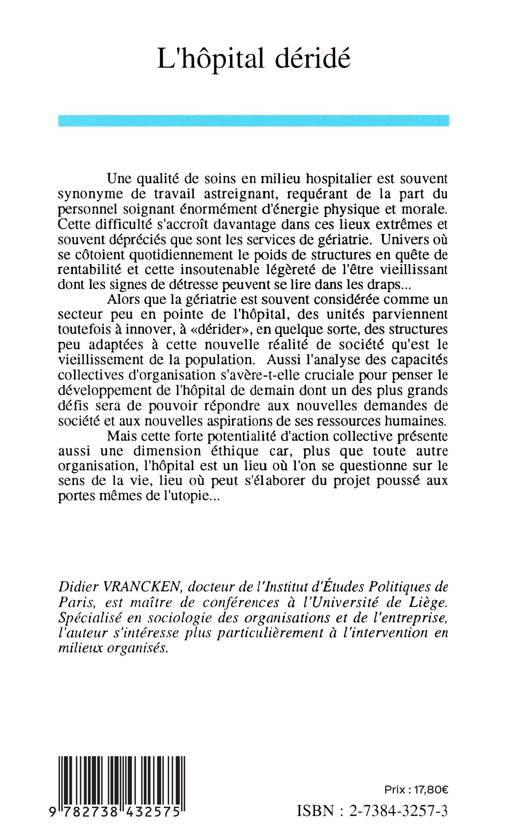 L'hôpital déridé

Une qualité de soins en milieu hospitalier est souvent synonyme de travail astreignant, requérant de la part du personnel soignant énormément d'énergie physique et morale. Cette difficulté s'accroît davantage dans ces lieux extrêmes et souvent dépréciés que sont les services de gériatrie. Univers où se côtoient quotidiennement le poids de structures en quête de rentabilité et cette insoutenable légèreté de l'être vieillissant dont les signes de détresse peuvent se lire dans les draps...

Alors que la gériatrie est souvent considérée comme un secteur peu en pointe de l'hôpital, des unités parviennent toutefois à innover, à «dérider», en quelque sorte, des structures peu adaptées à cette nouvelle réalité de société qu'est le vieillissement de la population. Aussi l'analyse des capacités collectives d'organisation s'avère-t-elle cruciale pour penser le développement de l'hôpital de demain dont un des plus grands défis sera de pouvoir répondre aux nouvelles demandes de société et aux nouvelles aspirations de ses ressources humaines.

Mais cette forte potentialité d'action collective présente aussi une dimension éthique car, plus que toute autre organisation, l'hôpital est un lieu où l'on se questionne sur le sens de la vie, lieu où peut s'élaborer du projet poussé aux portes mêmes de l'utopie...

Didier VRANCKEN, docteur de l'Institut d'Études Politiques de Paris, est maître de conférences à l'Université de Liège. Spécialisé en sociologie des organisations et de l'entreprise, l'auteur s'intéresse plus particulièrement à l'intervention en milieux organisés.

9 782738 432575

Prix : 17,80€

ISBN : 2-7384-3257-3